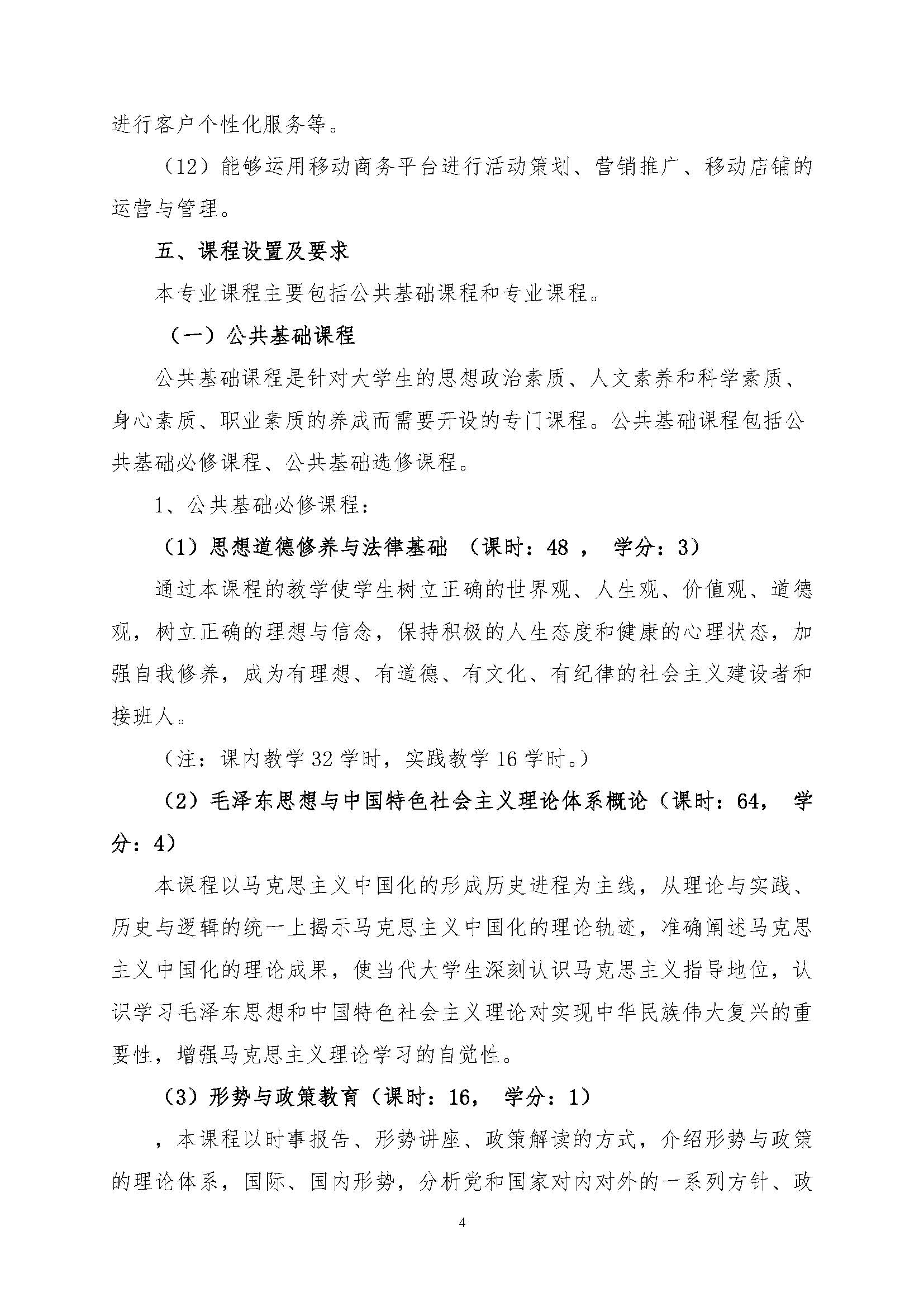 进行客户个性化服务等。

（12）能够运用移动商务平台进行活动策划、营销推广、移动店铺的运营与管理。

五、课程设置及要求

本专业课程主要包括公共基础课程和专业课程。

（一）公共基础课程

公共基础课程是针对大学生的思想政治素质、人文素养和科学素质、身心素质、职业素质的养成而需要开设的专门课程。公共基础课程包括公共基础必修课程、公共基础选修课程。

1、公共基础必修课程：

（1）思想道德修养与法律基础 （课时：48 ， 学分：3）

通过本课程的教学使学生树立正确的世界观、人生观、价值观、道德观，树立正确的理想与信念，保持积极的人生态度和健康的心理状态，加强自我修养，成为有理想、有道德、有文化、有纪律的社会主义建设者和接班人。

（注：课内教学 32 学时，实践教学 16 学时。）

（2）毛泽东思想与中国特色社会主义理论体系概论（课时：64， 学分：4）

本课程以马克思主义中国化的形成历史进程为主线，从理论与实践、历史与逻辑的统一上揭示马克思主义中国化的理论轨迹，准确阐述马克思主义中国化的理论成果，使当代大学生深刻认识马克思主义指导地位，认识学习毛泽东思想和中国特色社会主义理论对实现中华民族伟大复兴的重要性，增强马克思主义理论学习的自觉性。

（3）形势与政策教育（课时：16， 学分：1）

，本课程以时事报告、形势讲座、政策解读的方式，介绍形势与政策的理论体系，国际、国内形势，分析党和国家对内对外的一系列方针、政

4